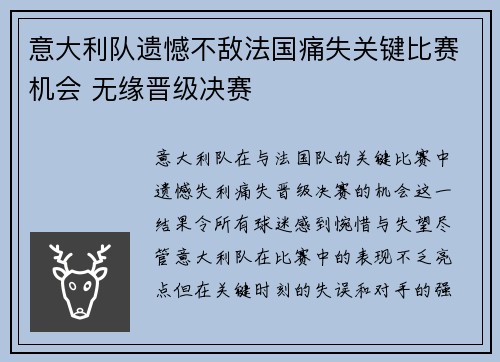 意大利队遗憾不敌法国痛失关键比赛机会 无缘晋级决赛

意大利队在与法国队的关键比赛中遗憾失利痛失晋级决赛的机会这一结果令所有球迷感到惋惜与失望尽管意大利队在比赛中的表现不乏亮点但在关键时刻的失误和对手的强